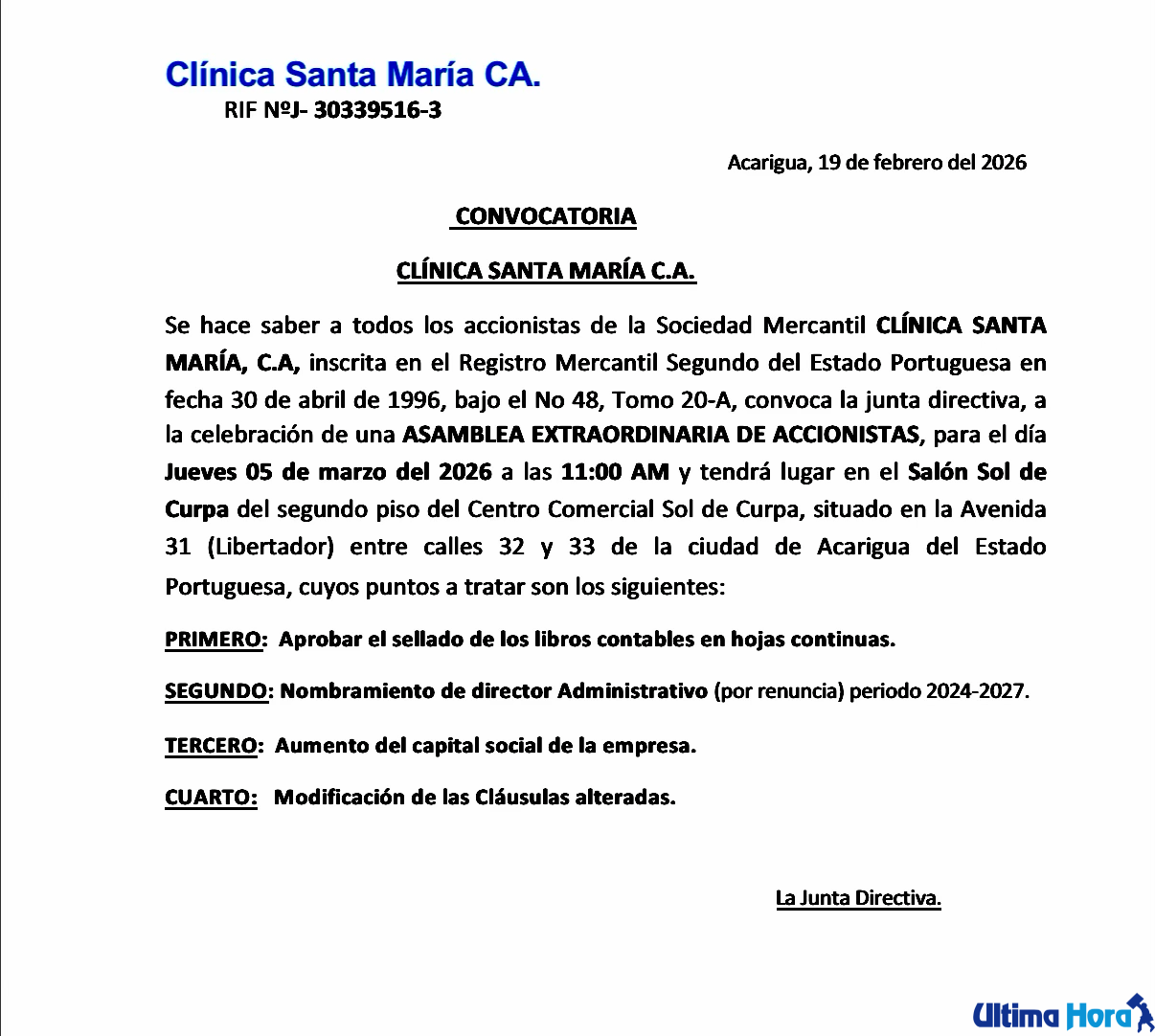 Clínica Santa María CA.
RIF NºJ- 30339516-3

Acarigua, 19 de febrero del 2026

CONVOCATORIA

CLÍNICA SANTA MARÍA C.A.

Se hace saber a todos los accionistas de la Sociedad Mercantil CLÍNICA SANTA MARÍA, C.A, inscrita en el Registro Mercantil Segundo del Estado Portuguesa en fecha 30 de abril de 1996, bajo el No 48, Tomo 20-A, convoca la junta directiva, a la celebración de una ASAMBLEA EXTRAORDINARIA DE ACCIONISTAS, para el día Jueves 05 de marzo del 2026 a las 11:00 AM y tendrá lugar en el Salón Sol de Curpa del segundo piso del Centro Comercial Sol de Curpa, situado en la Avenida 31 (Libertador) entre calles 32 y 33 de la ciudad de Acarigua del Estado Portuguesa, cuyos puntos a tratar son los siguientes:

PRIMERO: Aprobar el sellado de los libros contables en hojas continuas.

SEGUNDO: Nombramiento de director Administrativo (por renuncia) periodo 2024-2027.

TERCERO: Aumento del capital social de la empresa.

CUARTO: Modificación de las Cláusulas alteradas.

La Junta Directiva.

Ultima Hora